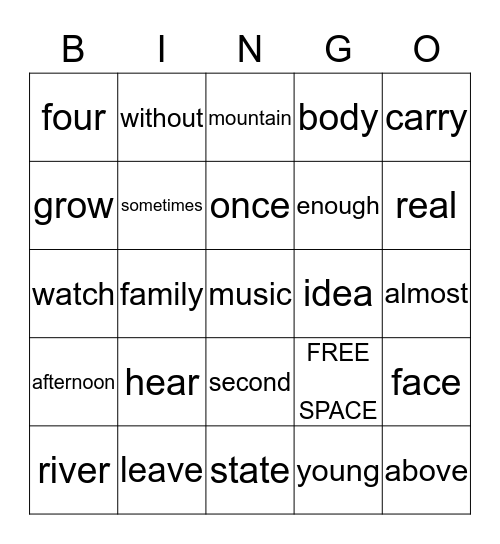 | B | I | N | G | O |
|---|---|---|---|---|
| four | without | mountain | body | carry |
| grow | sometimes | once | enough | real |
| watch | family | music | idea | almost |
| afternoon | hear | second | FREE SPACE | face |
| river | leave | state | young | above |